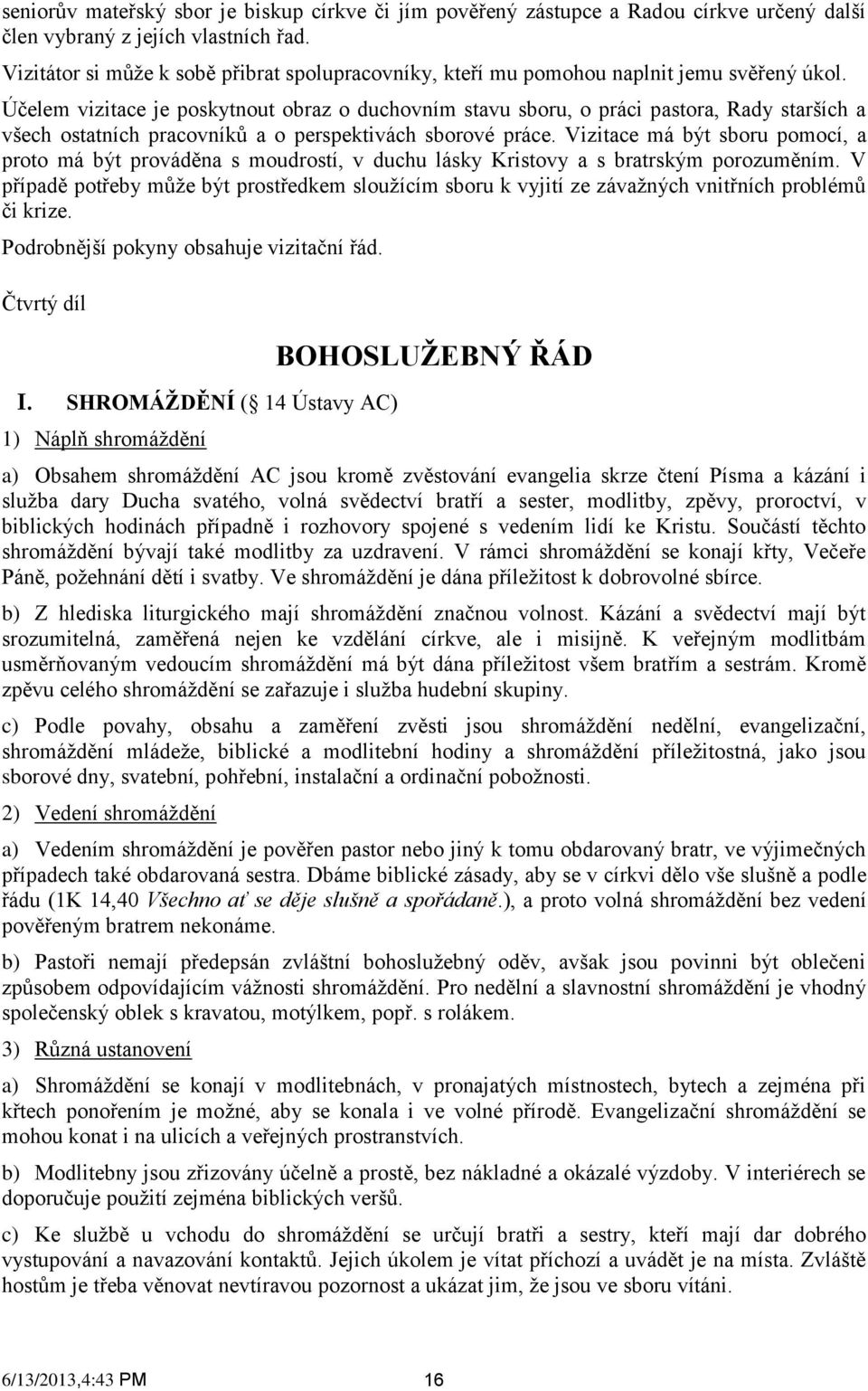 seniorův mateřský sbor je biskup církve či jím pověřený zástupce a Radou církve určený další člen vybraný z jejích vlastních řad.

Vizitátor si může k sobě přibrat spolupracovníky, kteří mu pomohou naplnit jemu svěřený úkol.

Účelem vizitace je poskytnout obraz o duchovním stavu sboru, o práci pastora, Rady starších a všech ostatních pracovníků a o perspektivách sborové práce. Vizitace má být sboru pomocí, a proto má být prováděna s moudrostí, v duchu lásky Kristovy a s bratrským porozuměním. V případě potřeby může být prostředkem sloužícím sboru k vyjití ze závažných vnitřních problémů či krize.

Podrobnější pokyny obsahuje vizitační řád.

Čtvrtý díl

BOHOSLUŽEBNÝ ŘÁD

I. SHROMÁŽDĚNÍ ( 14 Ústavy AC)

1) Náplň shromáždění

a) Obsahem shromáždění AC jsou kromě zvěstování evangelia skrze čtení Písma a kázání i služba dary Ducha svatého, volná svědectví bratří a sester, modlitby, zpěvy, proroctví, v biblických hodinách případně i rozhovory spojené s vedením lidí ke Kristu. Součástí těchto shromáždění bývají také modlitby za uzdravení. V rámci shromáždění se konají křty, Večeře Páně, požehnání dětí i svatby. Ve shromáždění je dána příležitost k dobrovolné sbírce.

b) Z hlediska liturgického mají shromáždění značnou volnost. Kázání a svědectví mají být srozumitelná, zaměřená nejen ke vzdělání církve, ale i misijně. K veřejným modlitbám usměrňovaným vedoucím shromáždění má být dána příležitost všem bratřím a sestrám. Kromě zpěvu celého shromáždění se zařazuje i služba hudební skupiny.

c) Podle povahy, obsahu a zaměření zvěsti jsou shromáždění nedělní, evangelizační, shromáždění mládeže, biblické a modlitební hodiny a shromáždění příležitostná, jako jsou sborové dny, svatební, pohřební, instalační a ordinační pobožnosti.

2) Vedení shromáždění

a) Vedením shromáždění je pověřen pastor nebo jiný k tomu obdarovaný bratr, ve výjimečných případech také obdarovaná sestra. Dbáme biblické zásady, aby se v církvi dělo vše slušně a podle řádu (1K 14,40 Všechno ať se děje slušně a spořádaně.), a proto volná shromáždění bez vedení pověřeným bratrem nekonáme.

b) Pastoři nemají předepsán zvláštní bohoslužebný oděv, avšak jsou povinni být oblečeni způsobem odpovídajícím vážnosti shromáždění. Pro nedělní a slavnostní shromáždění je vhodný společenský oblek s kravatou, motýlkem, popř. s rolákem.

3) Různá ustanovení

a) Shromáždění se konají v modlitebnách, v pronajatých místnostech, bytech a zejména při křtech ponořením je možné, aby se konala i ve volné přírodě. Evangelizační shromáždění se mohou konat i na ulicích a veřejných prostranstvích.

b) Modlitebny jsou zřizovány účelně a prostě, bez nákladné a okázalé výzdoby. V interiérech se doporučuje použití zejména biblických veršů.

c) Ke službě u vchodu do shromáždění se určují bratři a sestry, kteří mají dar dobrého vystupování a navazování kontaktů. Jejich úkolem je vítat příchozí a uvádět je na místa. Zvláště hostům je třeba věnovat nevtíravou pozornost a ukázat jim, že jsou ve sboru vítáni.

6/13/2013,4:43 PM 16